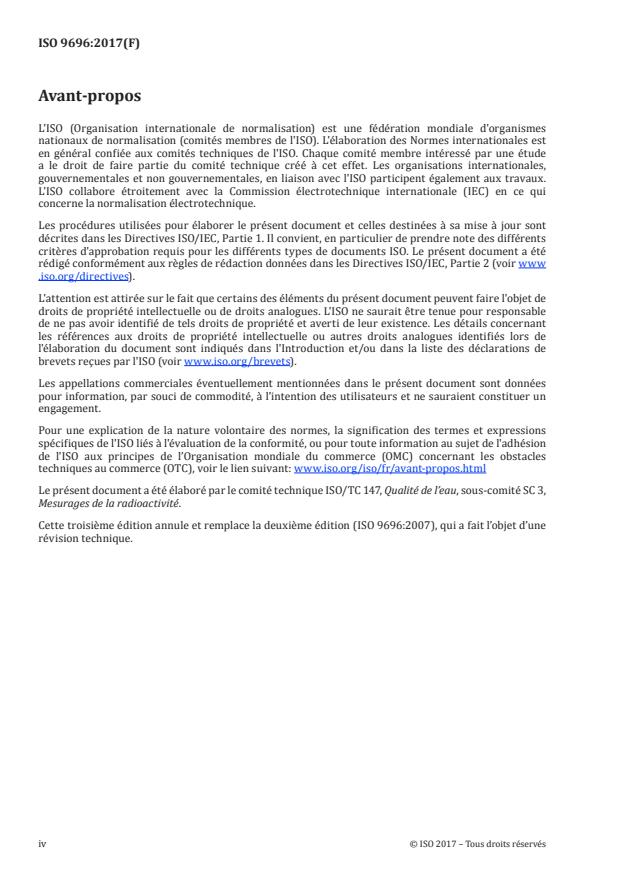 ISO 9696:2017(F)

Avant-propos

L'ISO (Organisation internationale de normalisation) est une fédération mondiale d'organismes nationaux de normalisation (comités membres de l'ISO). L'élaboration des Normes internationales est en général confiée aux comités techniques de l'ISO. Chaque comité membre intéressé par une étude a le droit de faire partie du comité technique créé à cet effet. Les organisations internationales, gouvernementales et non gouvernementales, en liaison avec l'ISO participent également aux travaux. L'ISO collabore étroitement avec la Commission électrotechnique internationale (IEC) en ce qui concerne la normalisation électrotechnique.

Les procédures utilisées pour élaborer le présent document et celles destinées à sa mise à jour sont décrites dans les Directives ISO/IEC, Partie 1. Il convient, en particulier de prendre note des différents critères d'approbation requis pour les différents types de documents ISO. Le présent document a été rédigé conformément aux règles de rédaction données dans les Directives ISO/IEC, Partie 2 (voir www.iso.org/directives).

L'attention est attirée sur le fait que certains des éléments du présent document peuvent faire l'objet de droits de propriété intellectuelle ou de droits analogues. L'ISO ne saurait être tenue pour responsable de ne pas avoir identifié de tels droits de propriété et averti de leur existence. Les détails concernant les références aux droits de propriété intellectuelle ou autres droits analogues identifiés lors de l'élaboration du document sont indiqués dans l'Introduction et/ou dans la liste des déclarations de brevets reçues par l'ISO (voir www.iso.org/brevets).

Les appellations commerciales éventuellement mentionnées dans le présent document sont données pour information, par souci de commodité, à l'intention des utilisateurs et ne sauraient constituer un engagement.

Pour une explication de la nature volontaire des normes, la signification des termes et expressions spécifiques de l'ISO liés à l'évaluation de la conformité, ou pour toute information au sujet de l'adhésion de l'ISO aux principes de l'Organisation mondiale du commerce (OMC) concernant les obstacles techniques au commerce (OTC), voir le lien suivant: www.iso.org/iso/fr/avant-propos.html

Le présent document a été élaboré par le comité technique ISO/TC 147, Qualité de l'eau, sous-comité SC 3, Mesurages de la radioactivité.

Cette troisième édition annule et remplace la deuxième édition (ISO 9696:2007), qui a fait l'objet d'une révision technique.

iv

© ISO 2017 – Tous droits réservés